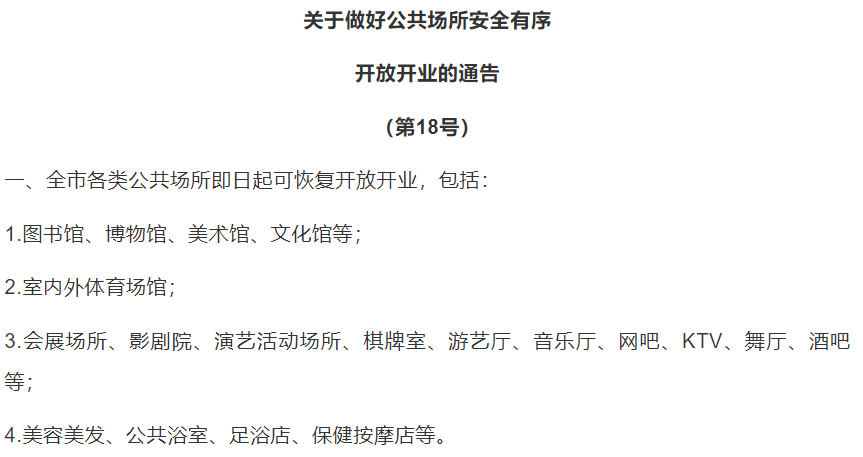 关于做好公共场所安全有序

开放开业的通告

（第18号）

一、全市各类公共场所即日起可恢复开放开业，包括：

1.图书馆、博物馆、美术馆、文化馆等；

2.室内外体育场馆；

3.会展场所、影剧院、演艺活动场所、棋牌室、游艺厅、音乐厅、网吧、KTV、舞厅、酒吧等；

4.美容美发、公共浴室、足浴店、保健按摩店等。